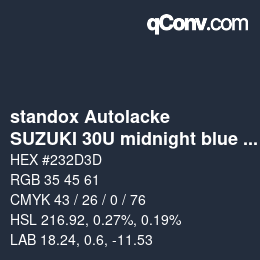 qConv.com

standox Autolacke
SUZUKI 30U midnight blue ...

HEX #232D3D

RGB 35 45 61

CMYK 43 / 26 / 0 / 76

HSL 216.92, 0.27%, 0.19%

LAB 18.24, 0.6, -11.53